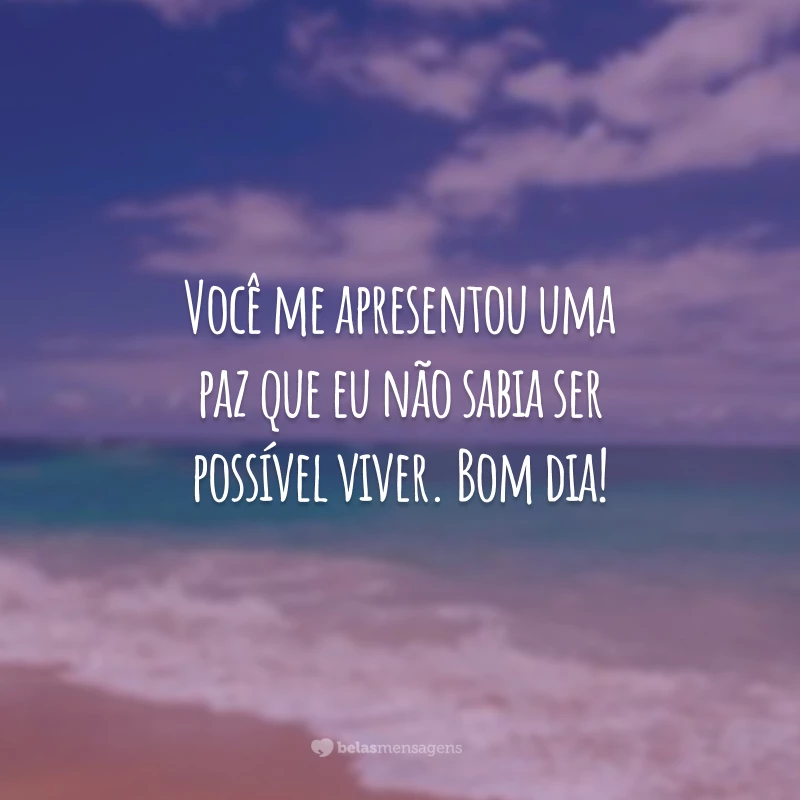 Você me apresentou uma paz que eu não sabia ser possível viver. Bom dia!

belasmensagens